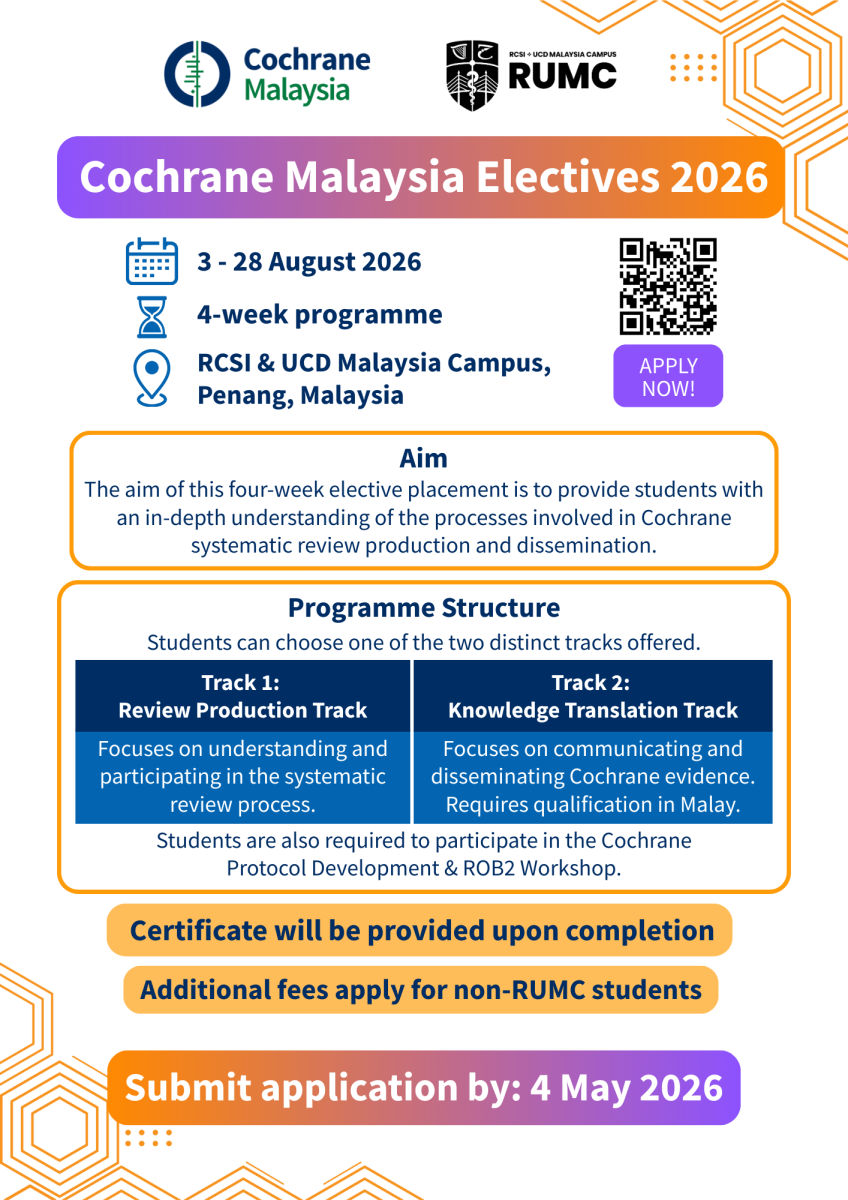 Cochrane Malaysia

RCSI + UCD MALAYSIA CAMPUS RUMC

Cochrane Malaysia Electives 2026

3 - 28 August 2026

4-week programme

RCSI & UCD Malaysia Campus, Penang, Malaysia

APPLY NOW!

Aim

The aim of this four-week elective placement is to provide students with an in-depth understanding of the processes involved in Cochrane systematic review production and dissemination.

Programme Structure

Students can choose one of the two distinct tracks offered.

| Track 1: Review Production Track | Track 2: Knowledge Translation Track |
|---|---|
| Focuses on understanding and participating in the systematic review process. | Focuses on communicating and disseminating Cochrane evidence. Requires qualification in Malay. |

Students are also required to participate in the Cochrane Protocol Development & ROB2 Workshop.

Certificate will be provided upon completion

Additional fees apply for non-RUMC students

Submit application by: 4 May 2026